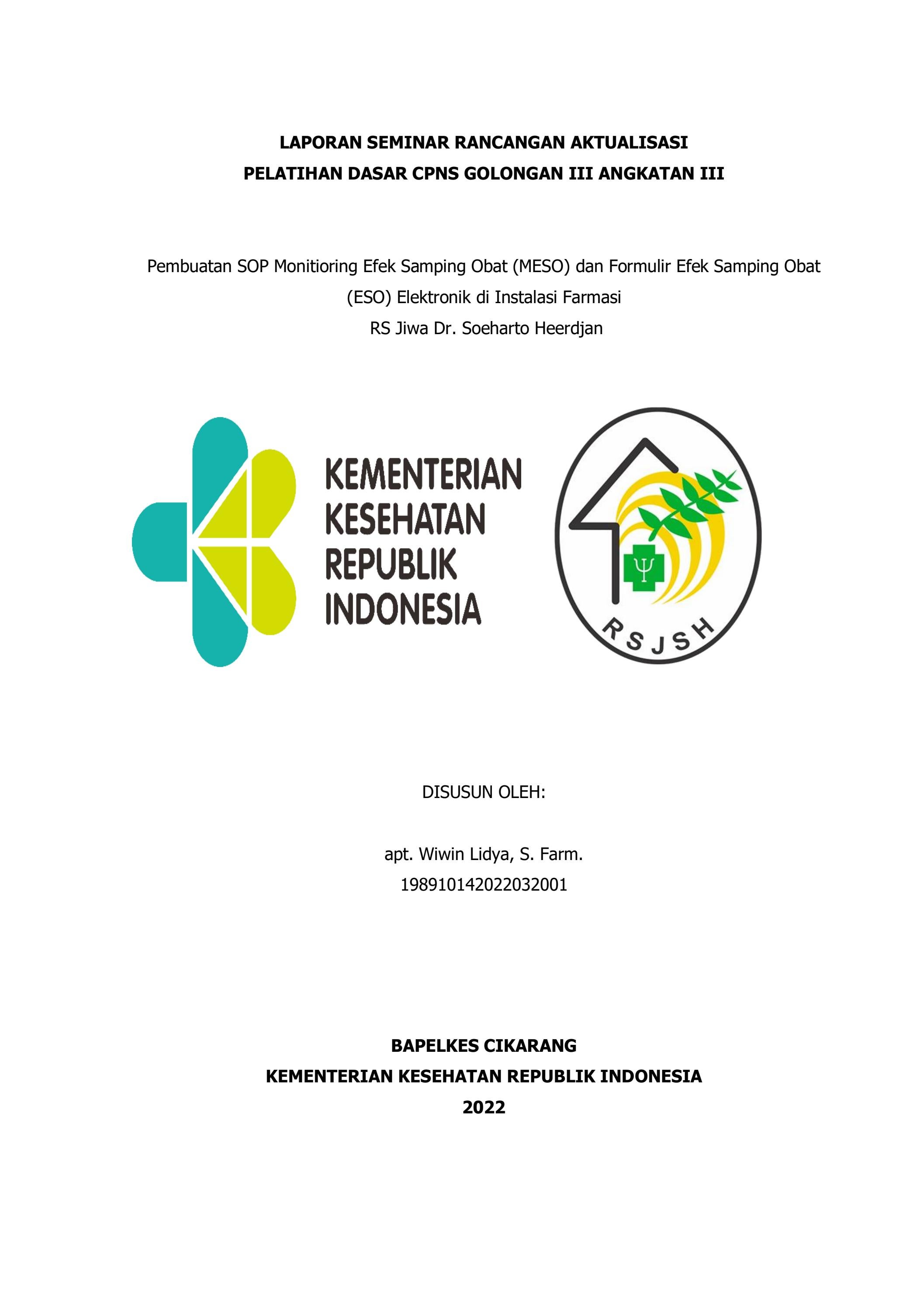 LAPORAN SEMINAR RANCANGAN AKTUALISASI
PELATIHAN DASAR CPNS GOLONGAN III ANGKATAN III

Pembuatan SOP Monitioring Efek Samping Obat (MESO) dan Formulir Efek Samping Obat (ESO) Elektronik di Instalasi Farmasi
RS Jiwa Dr. Soeharto Heerdjan

KEMENTERIAN
KESEHATAN
REPUBLIK
INDONESIA

RSJSH

DISUSUN OLEH:

apt. Wiwin Lidya, S. Farm.
198910142022032001

BAPELKES CIKARANG
KEMENTERIAN KESEHATAN REPUBLIK INDONESIA
2022